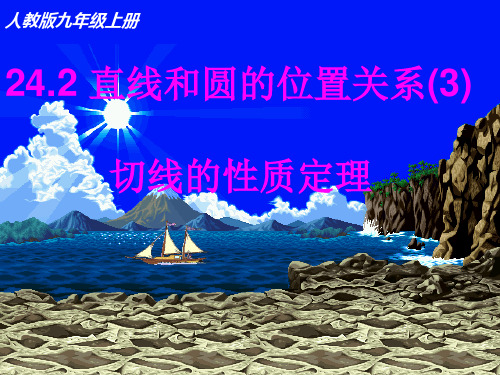 人教版九年级上册

24.2 直线和圆的位置关系(3)

切线的性质定理